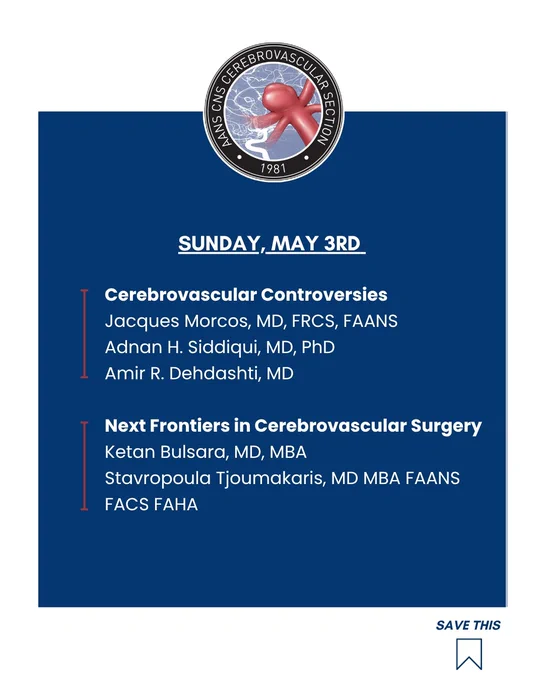 AANS CNS CEREBROVASCULAR SECTION
1981

SUNDAY, MAY 3RD

Cerebrovascular Controversies
Jacques Morcos, MD, FRCS, FAANS
Adnan H. Siddiqui, MD, PhD
Amir R. Dehdashti, MD

Next Frontiers in Cerebrovascular Surgery
Ketan Bulsara, MD, MBA
Stavropoula Tjoumakaris, MD MBA FAANS FACS FAHA

SAVE THIS